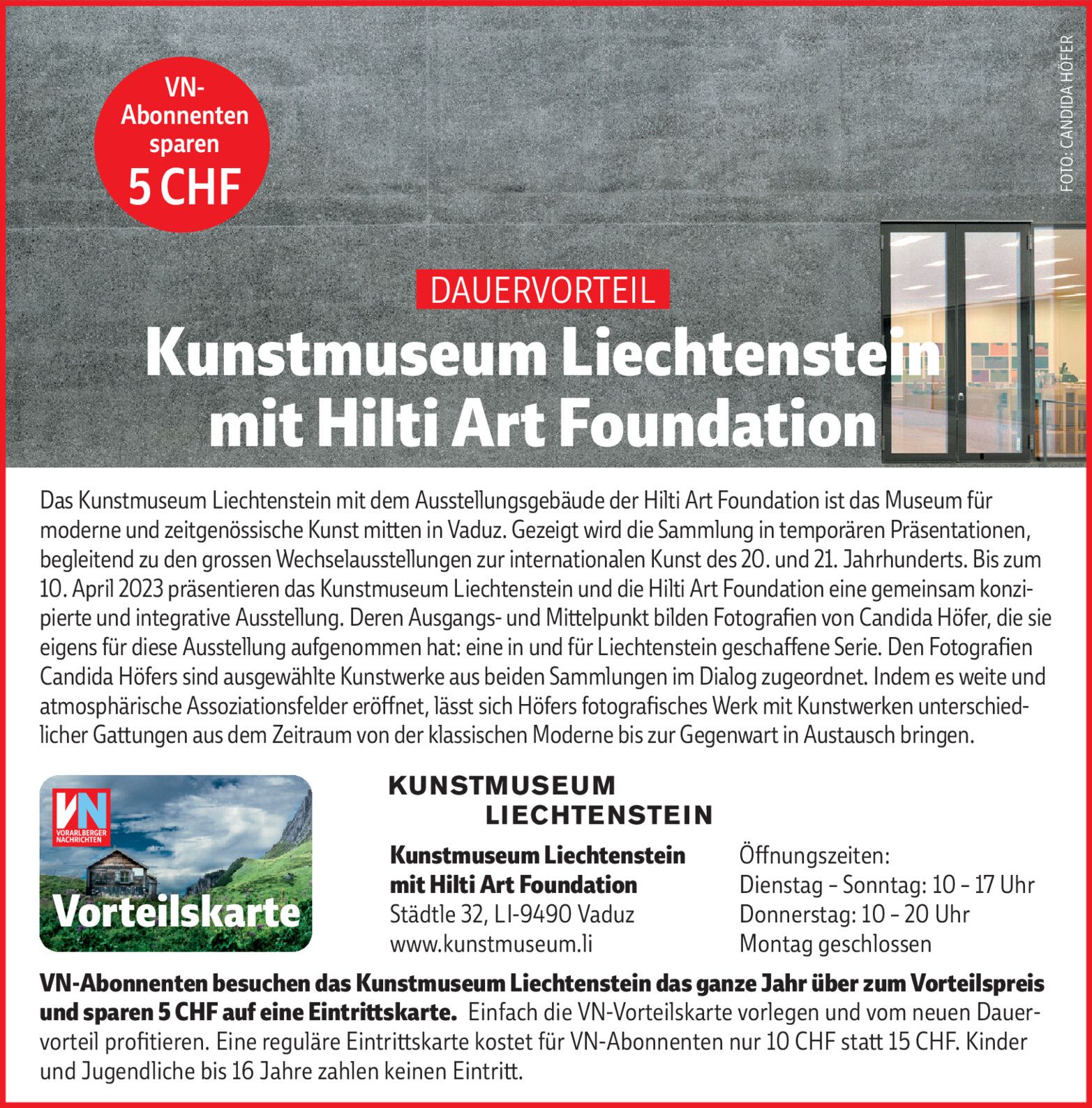 VN-Abonnenten sparen 5 CHF

FOTO: CANDIDA HÖFER

DAUERVORTEIL

Kunstmuseum Liechtenstein mit Hilti Art Foundation

Das Kunstmuseum Liechtenstein mit dem Ausstellungsgebäude der Hilti Art Foundation ist das Museum für moderne und zeitgenössische Kunst mitten in Vaduz. Gezeigt wird die Sammlung in temporären Präsentationen, begleitend zu den grossen Wechselausstellungen zur internationalen Kunst des 20. und 21. Jahrhunderts. Bis zum 10. April 2023 präsentieren das Kunstmuseum Liechtenstein und die Hilti Art Foundation eine gemeinsam konzipierte und integrative Ausstellung. Deren Ausgangs- und Mittelpunkt bilden Fotografien von Candida Höfer, die sie eigens für diese Ausstellung aufgenommen hat: eine in und für Liechtenstein geschaffene Serie. Den Fotografien Candida Höfers sind ausgewählte Kunstwerke aus beiden Sammlungen im Dialog zugeordnet. Indem es weite und atmosphärische Assoziationsfelder eröffnet, lässt sich Höfers fotografisches Werk mit Kunstwerken unterschiedlicher Gattungen aus dem Zeitraum von der klassischen Moderne bis zur Gegenwart in Austausch bringen.

VN
VORARLBERGER NACHRICHTEN
Vorteilskarte

KUNSTMUSEUM
LIECHTENSTEIN

Kunstmuseum Liechtenstein mit Hilti Art Foundation
Städtle 32, LI-9490 Vaduz
www.kunstmuseum.li

Öffnungszeiten:
Dienstag – Sonntag: 10 – 17 Uhr
Donnerstag: 10 – 20 Uhr
Montag geschlossen

VN-Abonnenten besuchen das Kunstmuseum Liechtenstein das ganze Jahr über zum Vorteilspreis und sparen 5 CHF auf eine Eintrittskarte. Einfach die VN-Vorteilskarte vorlegen und vom neuen Dauervorteil profitieren. Eine reguläre Eintrittskarte kostet für VN-Abonnenten nur 10 CHF statt 15 CHF. Kinder und Jugendliche bis 16 Jahre zahlen keinen Eintritt.